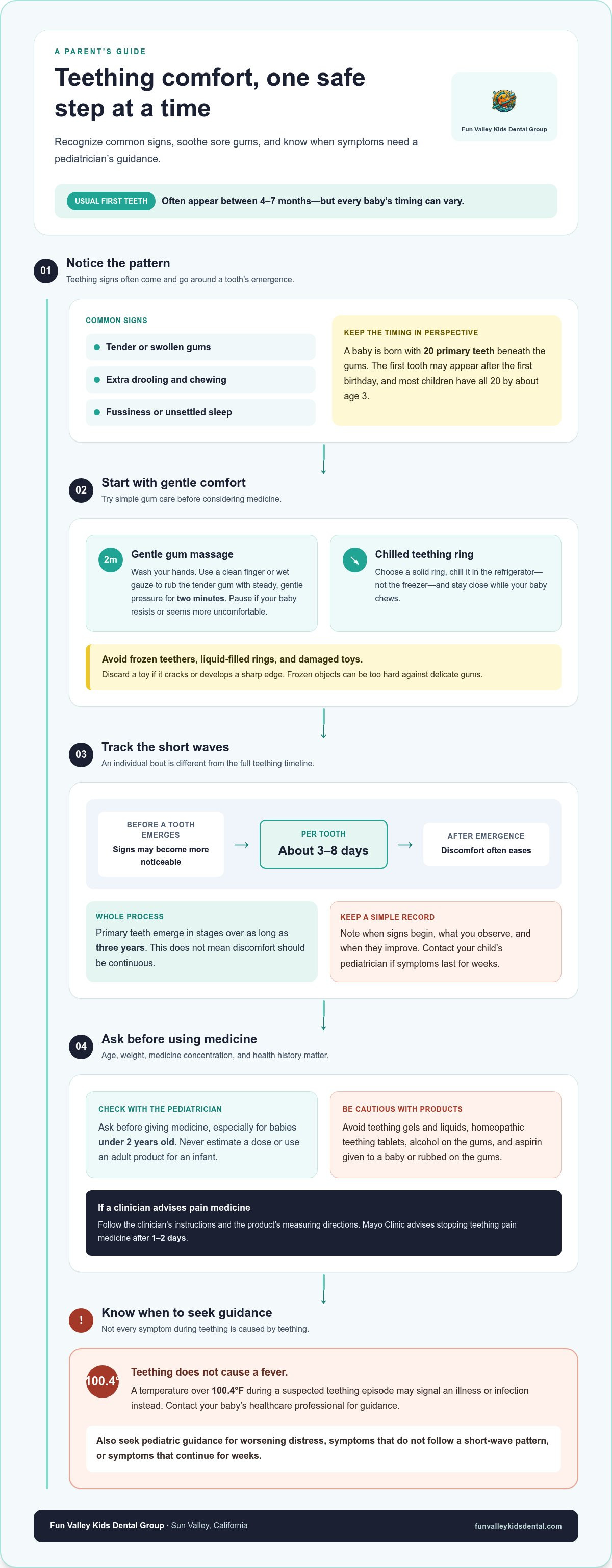 A PARENT'S GUIDE

Teething comfort, one safe step at a time

Recognize common signs, soothe sore gums, and know when symptoms need a pediatrician's guidance.

Fun Valley Kids Dental Group

USUAL FIRST TEETH Often appear between 4–7 months—but every baby's timing can vary.

01 Notice the pattern

Teething signs often come and go around a tooth's emergence.

COMMON SIGNS

• Tender or swollen gums
• Extra drooling and chewing
• Fussiness or unsettled sleep

KEEP THE TIMING IN PERSPECTIVE

A baby is born with 20 primary teeth beneath the gums. The first tooth may appear after the first birthday, and most children have all 20 by about age 3.

02 Start with gentle comfort

Try simple gum care before considering medicine.

2m Gentle gum massage

Wash your hands. Use a clean finger or wet gauze to rub the tender gum with steady, gentle pressure for two minutes. Pause if your baby resists or seems more uncomfortable.

Chilled teething ring

Choose a solid ring, chill it in the refrigerator—not the freezer—and stay close while your baby chews.

Avoid frozen teethers, liquid-filled rings, and damaged toys.

Discard a toy if it cracks or develops a sharp edge. Frozen objects can be too hard against delicate gums.

03 Track the short waves

An individual bout is different from the full teething timeline.

BEFORE A TOOTH EMERGES
Signs may become more noticeable

→

PER TOOTH
About 3–8 days

→

AFTER EMERGENCE
Discomfort often eases

WHOLE PROCESS

Primary teeth emerge in stages over as long as three years. This does not mean discomfort should be continuous.

KEEP A SIMPLE RECORD

Note when signs begin, what you observe, and when they improve. Contact your child's pediatrician if symptoms last for weeks.

04 Ask before using medicine

Age, weight, medicine concentration, and health history matter.

CHECK WITH THE PEDIATRICIAN

Ask before giving medicine, especially for babies under 2 years old. Never estimate a dose or use an adult product for an infant.

BE CAUTIOUS WITH PRODUCTS

Avoid teething gels and liquids, homeopathic teething tablets, alcohol on the gums, and aspirin given to a baby or rubbed on the gums.

If a clinician advises pain medicine

Follow the clinician's instructions and the product's measuring directions. Mayo Clinic advises stopping teething pain medicine after 1–2 days.

! Know when to seek guidance

Not every symptom during teething is caused by teething.

100.4°

Teething does not cause a fever.

A temperature over 100.4°F during a suspected teething episode may signal an illness or infection instead. Contact your baby's healthcare professional for guidance.

Also seek pediatric guidance for worsening distress, symptoms that do not follow a short-wave pattern, or symptoms that continue for weeks.

Fun Valley Kids Dental Group · Sun Valley, California

funvalleykidsdental.com